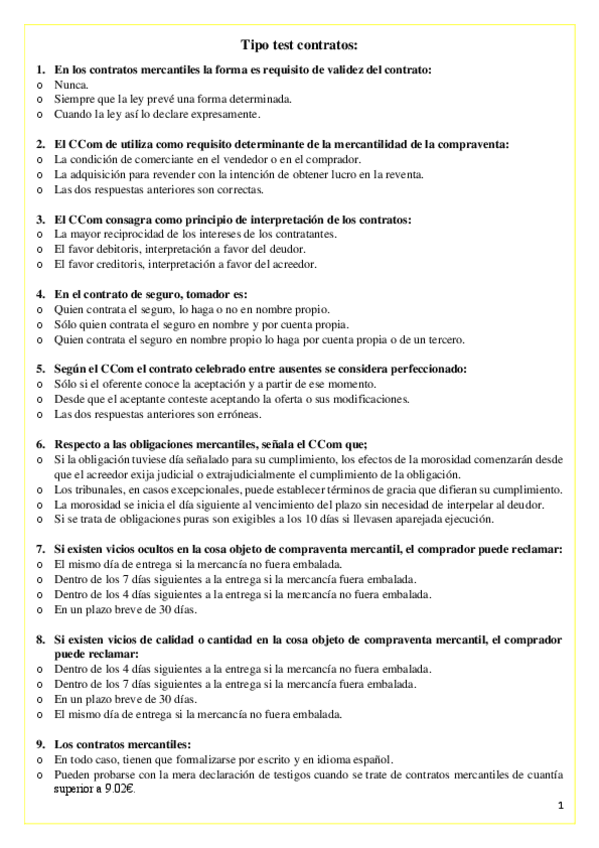 Tipo test contratos:

1. En los contratos mercantiles la forma es requisito de validez del contrato:
o Nunca.
o Siempre que la ley prevé una forma determinada.
o Cuando la ley así lo declare expresamente.

2. El CCom de utiliza como requisito determinante de la mercantilidad de la compraventa:
o La condición de comerciante en el vendedor o en el comprador.
o La adquisición para revender con la intención de obtener lucro en la reventa.
o Las dos respuestas anteriores son correctas.

3. El CCom consagra como principio de interpretación de los contratos:
o La mayor reciprocidad de los intereses de los contratantes.
o El favor debitoris, interpretación a favor del deudor.
o El favor creditoris, interpretación a favor del acreedor.

4. En el contrato de seguro, tomador es:
o Quien contrata el seguro, lo haga o no en nombre propio.
o Sólo quien contrata el seguro en nombre y por cuenta propia.
o Quien contrata el seguro en nombre propio lo haga por cuenta propia o de un tercero.

5. Según el CCom el contrato celebrado entre ausentes se considera perfeccionado:
o Sólo si el oferente conoce la aceptación y a partir de ese momento.
o Desde que el aceptante conteste aceptando la oferta o sus modificaciones.
o Las dos respuestas anteriores son erróneas.

6. Respecto a las obligaciones mercantiles, señala el CCom que;
o Si la obligación tuviese día señalado para su cumplimiento, los efectos de la morosidad comenzarán desde que el acreedor exija judicial o extrajudicialmente el cumplimiento de la obligación.
o Los tribunales, en casos excepcionales, puede establecer términos de gracia que difieran su cumplimiento.
o La morosidad se inicia el día siguiente al vencimiento del plazo sin necesidad de interpelar al deudor.
o Si se trata de obligaciones puras son exigibles a los 10 días si llevasen aparejada ejecución.

7. Si existen vicios ocultos en la cosa objeto de compraventa mercantil, el comprador puede reclamar:
o El mismo día de entrega si la mercancía no fuera embalada.
o Dentro de los 7 días siguientes a la entrega si la mercancía fuera embalada.
o Dentro de los 4 días siguientes a la entrega si la mercancía no fuera embalada.
o En un plazo breve de 30 días.

8. Si existen vicios de calidad o cantidad en la cosa objeto de compraventa mercantil, el comprador puede reclamar:
o Dentro de los 4 días siguientes a la entrega si la mercancía no fuera embalada.
o Dentro de los 7 días siguientes a la entrega si la mercancía fuera embalada.
o En un plazo breve de 30 días.
o El mismo día de entrega si la mercancía no fuera embalada.

9. Los contratos mercantiles:
o En todo caso, tienen que formalizarse por escrito y en idioma español.
o Pueden probarse con la mera declaración de testigos cuando se trate de contratos mercantiles de cuantía superior a 9.02€.

1